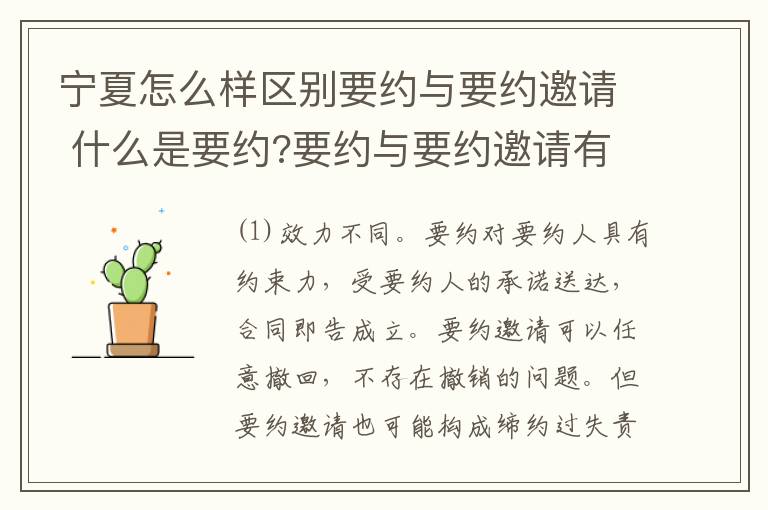 宁夏怎么样区别要约与要约邀请 什么是要约?要约与要约邀请有

⑴ 效力不同。要约对要约人具有约束力，受要约人的承诺送达，合同即告成立。要约邀请可以任意撤回，不存在撤销的问题。但要约邀请也可能构成缔约过失责